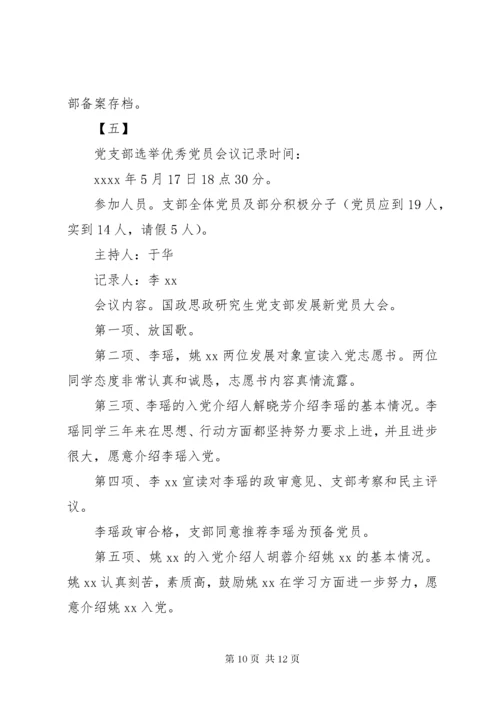 部备案存档。

【五】

党支部选举优秀党员会议记录时间：

xxxx 年 5 月 17 日 18 点 30 分。

参加人员。支部全体党员及部分积极分子（党员应到 19 人，实到 14 人，请假 5 人）。

主持人：于华

记录人：李 xx

会议内容。国政思政研究生党支部发展新党员大会。

第一项、放国歌。

第二项、李瑶，姚 xx 两位发展对象宣读入党志愿书。两位同学态度非常认真和诚恳，志愿书内容真情流露。

第三项、李瑶的入党介绍人解晓芳介绍李瑶的基本情况。李瑶同学三年来在思想、行动方面都坚持努力要求上进，并且进步很大，愿意介绍李瑶入党。

第四项、李 xx 宣读对李瑶的政审意见、支部考察和民主评议。

李瑶政审合格，支部同意推荐李瑶为预备党员。

第五项、姚 xx 的入党介绍人胡蓉介绍姚 xx 的基本情况。姚 xx 认真刻苦，素质高，鼓励姚 xx 在学习方面进一步努力，愿意介绍姚 xx 入党。

第 10 页 共 12 页